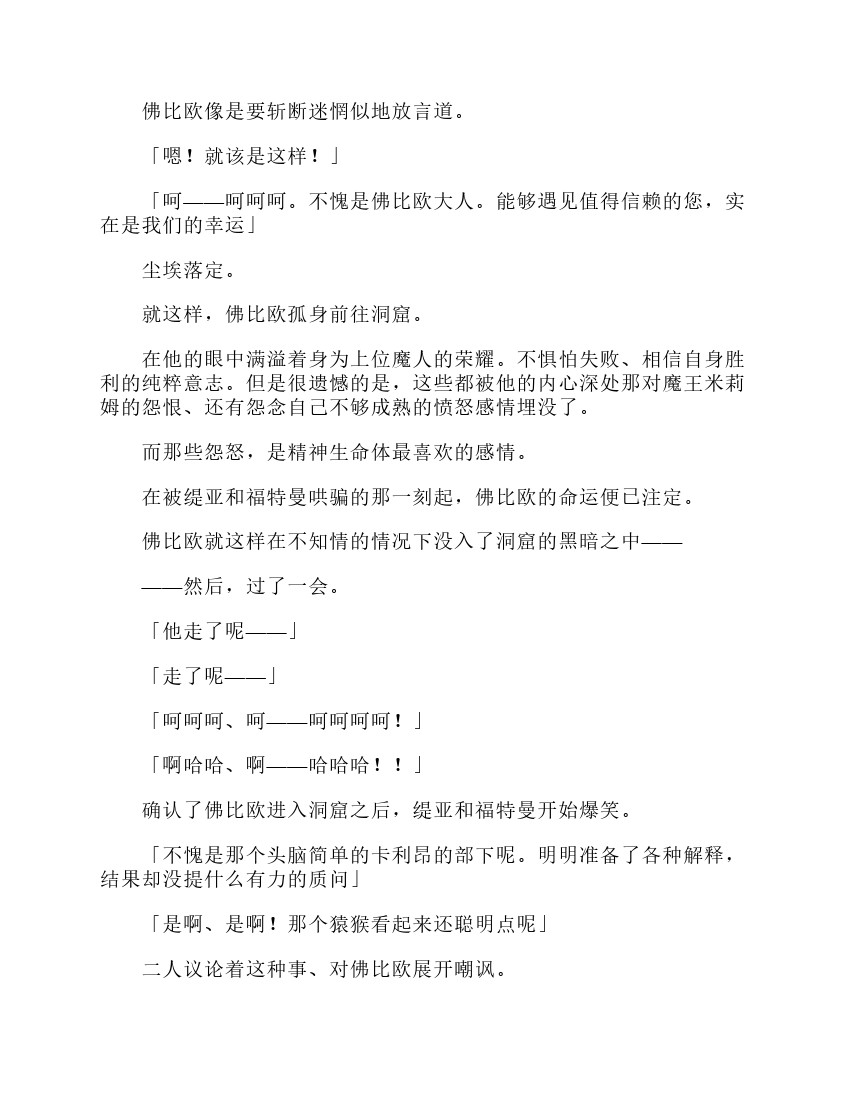 佛比欧像是要斩断迷惘似地放言道。

「嗯！就该是这样！」

「呵——呵呵呵。不愧是佛比欧大人。能够遇见值得信赖的您，实在是我们的幸运」

尘埃落定。

就这样，佛比欧孤身前往洞窟。

在他的眼中满溢着身为上位魔人的荣耀。不惧怕失败、相信自身胜利的纯粹意志。但是很遗憾的是，这些都被他的内心深处那对魔王米莉姆的怨恨、还有怨念自己不够成熟的愤怒感情埋没了。

而那些怨怒，是精神生命体最喜欢的感情。

在被缇亚和福特曼哄骗的那一刻起，佛比欧的命运便已注定。

佛比欧就这样在不知情的情况下没入了洞窟的黑暗之中——

——然后，过了一会。

「他走了呢——」

「走了呢——」

「呵呵呵、呵——呵呵呵呵！」

「啊哈哈、啊——哈哈哈！！」

确认了佛比欧进入洞窟之后，缇亚和福特曼开始爆笑。

「不愧是那个头脑简单的卡利昂的部下呢。明明准备了各种解释，结果却没提什么有力的质问」

「是啊、是啊！那个猿猴看起来还聪明点呢」

二人议论着这种事、对佛比欧展开嘲讽。